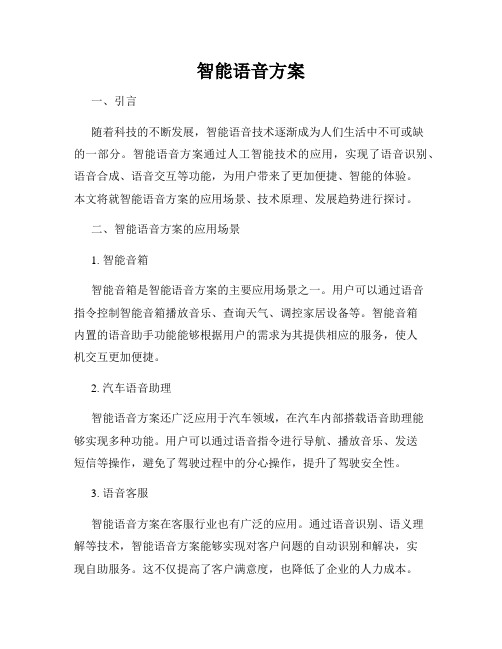 智能语音方案

一、引言

随着科技的不断发展，智能语音技术逐渐成为人们生活中不可或缺的一部分。智能语音方案通过人工智能技术的应用，实现了语音识别、语音合成、语音交互等功能，为用户带来了更加便捷、智能的体验。本文将就智能语音方案的应用场景、技术原理、发展趋势进行探讨。

二、智能语音方案的应用场景

1. 智能音箱

智能音箱是智能语音方案的主要应用场景之一。用户可以通过语音指令控制智能音箱播放音乐、查询天气、调控家居设备等。智能音箱内置的语音助手功能能够根据用户的需求为其提供相应的服务，使人机交互更加便捷。

2. 汽车语音助理

智能语音方案还广泛应用于汽车领域，在汽车内部搭载语音助理能够实现多种功能。用户可以通过语音指令进行导航、播放音乐、发送短信等操作，避免了驾驶过程中的分心操作，提升了驾驶安全性。

3. 语音客服

智能语音方案在客服行业也有广泛的应用。通过语音识别、语义理解等技术，智能语音方案能够实现对客户问题的自动识别和解决，实现自助服务。这不仅提高了客户满意度，也降低了企业的人力成本。